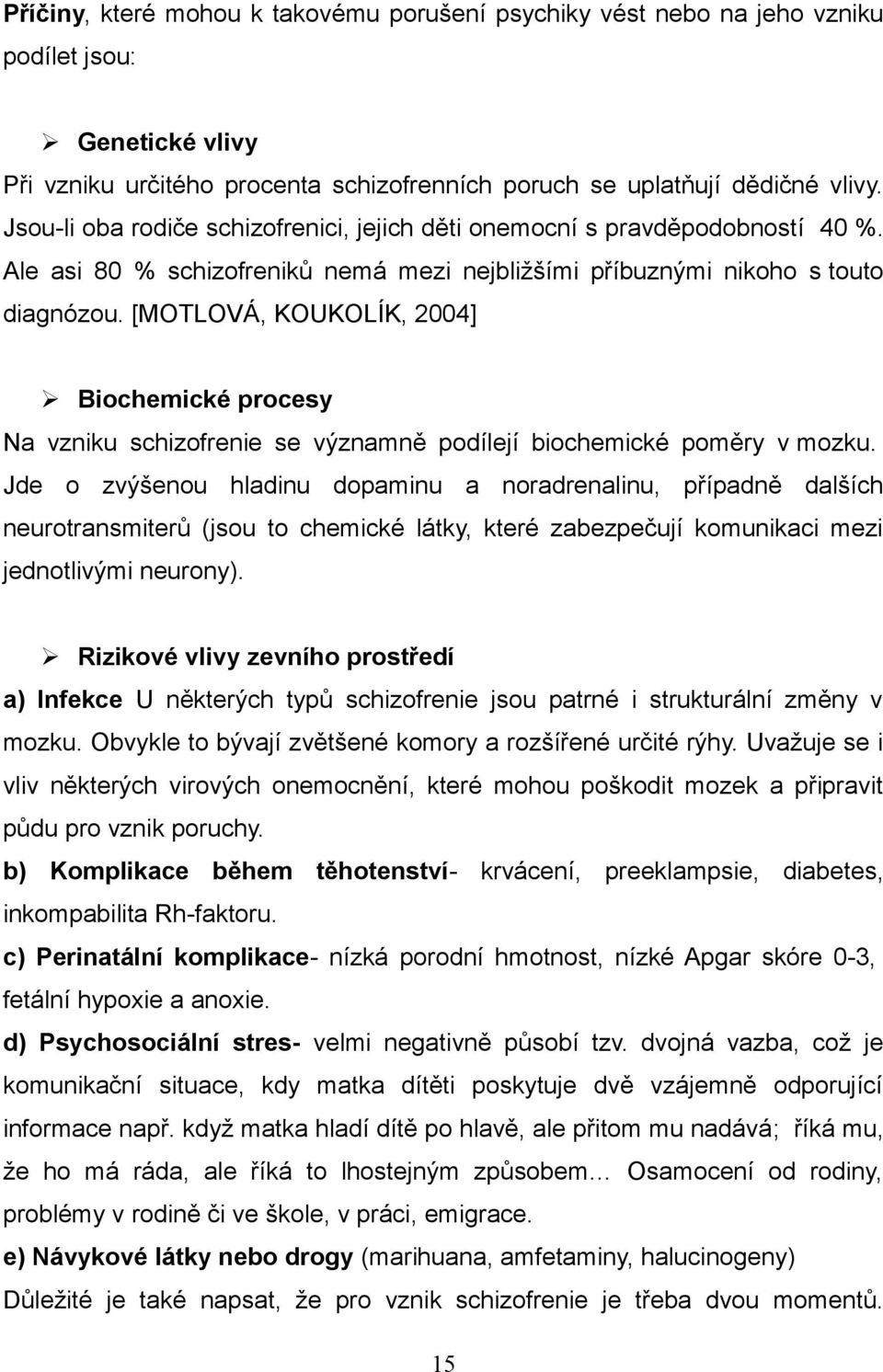 Příčiny, které mohou k takovému porušení psychiky vést nebo na jeho vzniku podílet jsou:

➢ Genetické vlivy

Při vzniku určitého procenta schizofrenních poruch se uplatňují dědičné vlivy. Jsou-li oba rodiče schizofrenici, jejich děti onemocní s pravděpodobností 40 %. Ale asi 80 % schizofreniků nemá mezi nejbližšími příbuznými nikoho s touto diagnózou. [MOTLOVÁ, KOUKOLÍK, 2004]

➢ Biochemické procesy

Na vzniku schizofrenie se významně podílejí biochemické poměry v mozku. Jde o zvýšenou hladinu dopaminu a noradrenalinu, případně dalších neurotransmiterů (jsou to chemické látky, které zabezpečují komunikaci mezi jednotlivými neurony).

➢ Rizikové vlivy zevního prostředí

a) Infekce U některých typů schizofrenie jsou patrné i strukturální změny v mozku. Obvykle to bývají zvětšené komory a rozšířené určité rýhy. Uvažuje se i vliv některých virových onemocnění, které mohou poškodit mozek a připravit půdu pro vznik poruchy.

b) Komplikace během těhotenství- krvácení, preeklampsie, diabetes, inkompabilita Rh-faktoru.

c) Perinatální komplikace- nízká porodní hmotnost, nízké Apgar skóre 0-3, fetální hypoxie a anoxie.

d) Psychosociální stres- velmi negativně působí tzv. dvojná vazba, což je komunikační situace, kdy matka dítěti poskytuje dvě vzájemně odporující informace např. když matka hladí dítě po hlavě, ale přitom mu nadává; říká mu, že ho má ráda, ale říká to lhostejným způsobem… Osamocení od rodiny, problémy v rodině či ve škole, v práci, emigrace.

e) Návykové látky nebo drogy (marihuana, amfetaminy, halucinogeny)

Důležité je také napsat, že pro vznik schizofrenie je třeba dvou momentů.

15